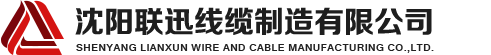 沈阳联迅线缆制造有限公司
SHENYANG LIANXUN WIRE AND CABLE MANUFACTURING CO.,LTD.